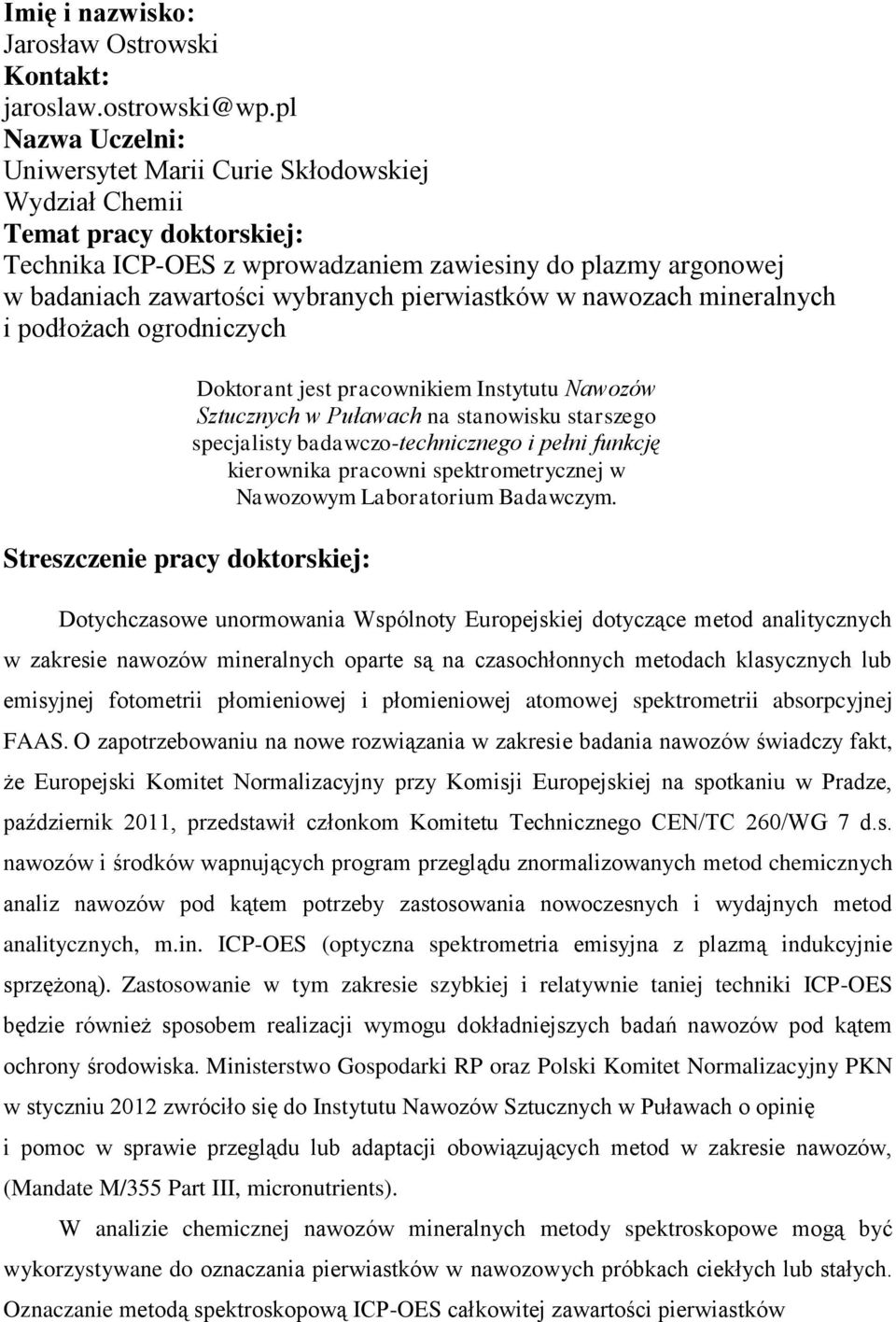 Imię i nazwisko:
Jarosław Ostrowski
Kontakt:
jaroslaw.ostrowski@wp.pl
Nazwa Uczelni:
Uniwersytet Marii Curie Skłodowskiej
Wydział Chemii
Temat pracy doktorskiej:
Technika ICP-OES z wprowadzaniem zawiesiny do plazmy argonowej w badaniach zawartości wybranych pierwiastków w nawozach mineralnych i podłożach ogrodniczych

Doktorant jest pracownikiem Instytutu Nawozów Sztucznych w Puławach na stanowisku starszego specjalisty badawczo-technicznego i pełni funkcję kierownika pracowni spektrometrycznej w Nawozowym Laboratorium Badawczym.

Streszczenie pracy doktorskiej:

Dotychczasowe unormowania Wspólnoty Europejskiej dotyczące metod analitycznych w zakresie nawozów mineralnych oparte są na czasochłonnych metodach klasycznych lub emisyjnej fotometrii płomieniowej i płomieniowej atomowej spektrometrii absorpcyjnej FAAS. O zapotrzebowaniu na nowe rozwiązania w zakresie badania nawozów świadczy fakt, że Europejski Komitet Normalizacyjny przy Komisji Europejskiej na spotkaniu w Pradze, październik 2011, przedstawił członkom Komitetu Technicznego CEN/TC 260/WG 7 d.s. nawozów i środków wapnujących program przeglądu znormalizowanych metod chemicznych analiz nawozów pod kątem potrzeby zastosowania nowoczesnych i wydajnych metod analitycznych, m.in. ICP-OES (optyczna spektrometria emisyjna z plazmą indukcyjnie sprzężoną). Zastosowanie w tym zakresie szybkiej i relatywnie taniej techniki ICP-OES będzie również sposobem realizacji wymogu dokładniejszych badań nawozów pod kątem ochrony środowiska. Ministerstwo Gospodarki RP oraz Polski Komitet Normalizacyjny PKN w styczniu 2012 zwróciło się do Instytutu Nawozów Sztucznych w Puławach o opinię i pomoc w sprawie przeglądu lub adaptacji obowiązujących metod w zakresie nawozów, (Mandate M/355 Part III, micronutrients).

W analizie chemicznej nawozów mineralnych metody spektroskopowe mogą być wykorzystywane do oznaczania pierwiastków w nawozowych próbkach ciekłych lub stałych. Oznaczanie metodą spektroskopową ICP-OES całkowitej zawartości pierwiastków